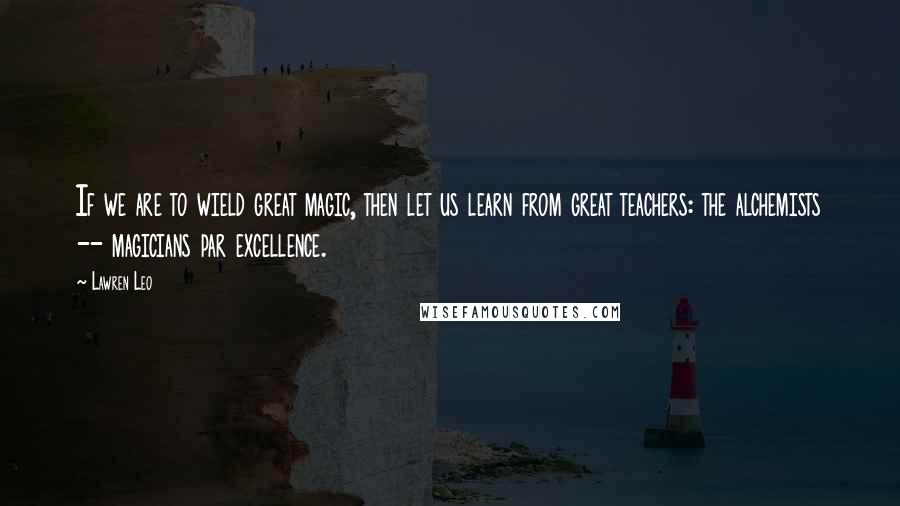 If we are to wield great magic, then let us learn from great teachers: the alchemists -- magicians par excellence.

~ Lawren Leo

WISEFAMOUSQUOTES.COM